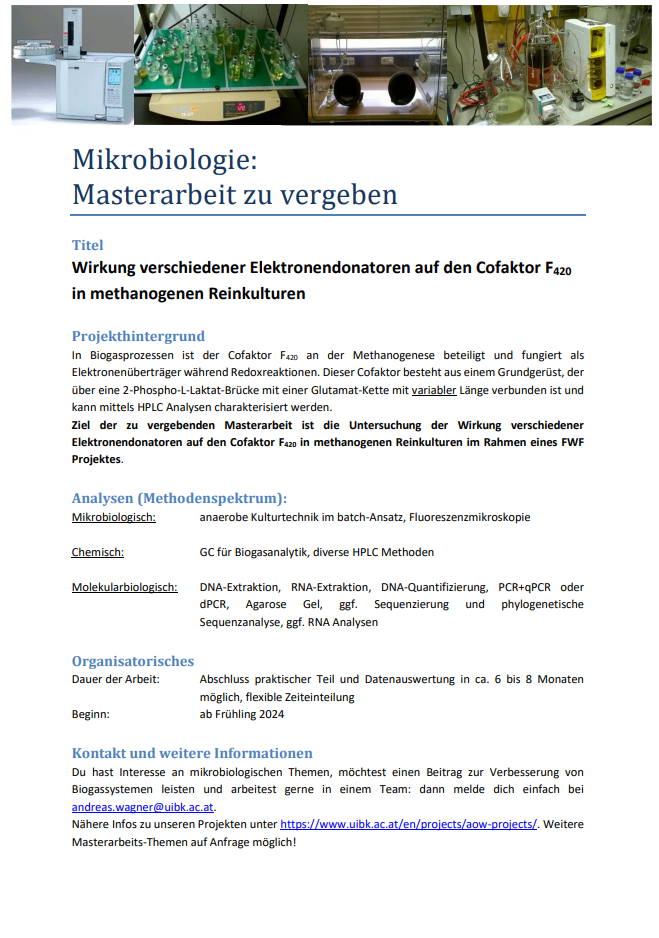 Mikrobiologie:
Masterarbeit zu vergeben

Titel
Wirkung verschiedener Elektronendonatoren auf den Cofaktor $F_{420}$ in methanogenen Reinkulturen

Projekthintergrund
In Biogasprozessen ist der Cofaktor $F_{420}$ an der Methanogenese beteiligt und fungiert als Elektronenüberträger während Redoxreaktionen. Dieser Cofaktor besteht aus einem Grundgerüst, der über eine 2-Phospho-L-Laktat-Brücke mit einer Glutamat-Kette mit variabler Länge verbunden ist und kann mittels HPLC Analysen charakterisiert werden.
Ziel der zu vergebenden Masterarbeit ist die Untersuchung der Wirkung verschiedener Elektronendonatoren auf den Cofaktor $F_{420}$ in methanogenen Reinkulturen im Rahmen eines FWF Projektes.

Analysen (Methodenspektrum):
Mikrobiologisch: anaerobe Kulturtechnik im batch-Ansatz, Fluoreszenzmikroskopie

Chemisch: GC für Biogasanalytik, diverse HPLC Methoden

Molekularbiologisch: DNA-Extraktion, RNA-Extraktion, DNA-Quantifizierung, PCR+qPCR oder dPCR, Agarose Gel, ggf. Sequenzierung und phylogenetische Sequenzanalyse, ggf. RNA Analysen

Organisatorisches
Dauer der Arbeit: Abschluss praktischer Teil und Datenauswertung in ca. 6 bis 8 Monaten möglich, flexible Zeiteinteilung
Beginn: ab Frühling 2024

Kontakt und weitere Informationen
Du hast Interesse an mikrobiologischen Themen, möchtest einen Beitrag zur Verbesserung von Biogassystemen leisten und arbeitest gerne in einem Team: dann melde dich einfach bei andreas.wagner@uibk.ac.at.
Nähere Infos zu unseren Projekten unter https://www.uibk.ac.at/en/projects/aow-projects/. Weitere Masterarbeits-Themen auf Anfrage möglich!